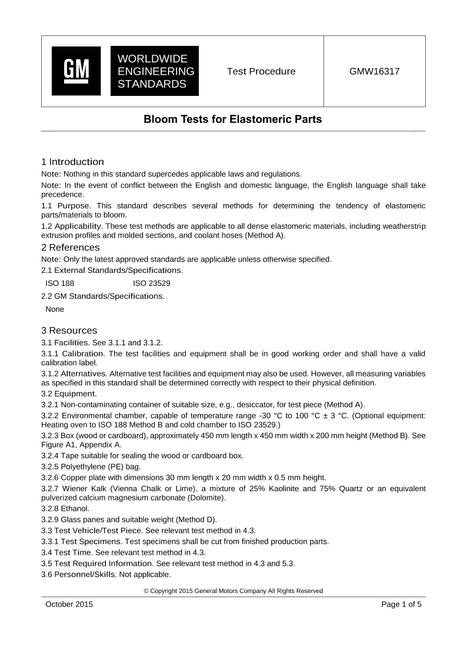 GM

WORLDWIDE ENGINEERING STANDARDS

Test Procedure

GMW16317

Bloom Tests for Elastomeric Parts

1 Introduction

Note: Nothing in this standard supercedes applicable laws and regulations.

Note: In the event of conflict between the English and domestic language, the English language shall take precedence.

1.1 Purpose. This standard describes several methods for determining the tendency of elastomeric parts/materials to bloom.

1.2 Applicability. These test methods are applicable to all dense elastomeric materials, including weatherstrip extrusion profiles and molded sections, and coolant hoses (Method A).

2 References

Note: Only the latest approved standards are applicable unless otherwise specified.

2.1 External Standards/Specifications.

ISO 188 ISO 23529

2.2 GM Standards/Specifications.

None

3 Resources

3.1 Facilities. See 3.1.1 and 3.1.2.

3.1.1 Calibration. The test facilities and equipment shall be in good working order and shall have a valid calibration label.

3.1.2 Alternatives. Alternative test facilities and equipment may also be used. However, all measuring variables as specified in this standard shall be determined correctly with respect to their physical definition.

3.2 Equipment.

3.2.1 Non-contaminating container of suitable size, e.g., desiccator, for test piece (Method A).

3.2.2 Environmental chamber, capable of temperature range -30 °C to 100 °C ± 3 °C. (Optional equipment: Heating oven to ISO 188 Method B and cold chamber to ISO 23529.)

3.2.3 Box (wood or cardboard), approximately 450 mm length x 450 mm width x 200 mm height (Method B). See Figure A1, Appendix A.

3.2.4 Tape suitable for sealing the wood or cardboard box.

3.2.5 Polyethylene (PE) bag.

3.2.6 Copper plate with dimensions 30 mm length x 20 mm width x 0.5 mm height.

3.2.7 Wiener Kalk (Vienna Chalk or Lime), a mixture of 25% Kaolinite and 75% Quartz or an equivalent pulverized calcium magnesium carbonate (Dolomite).

3.2.8 Ethanol.

3.2.9 Glass panes and suitable weight (Method D).

3.3 Test Vehicle/Test Piece. See relevant test method in 4.3.

3.3.1 Test Specimens. Test specimens shall be cut from finished production parts.

3.4 Test Time. See relevant test method in 4.3.

3.5 Test Required Information. See relevant test method in 4.3 and 5.3.

3.6 Personnel/Skills. Not applicable.

© Copyright 2015 General Motors Company All Rights Reserved

October 2015

Page 1 of 5